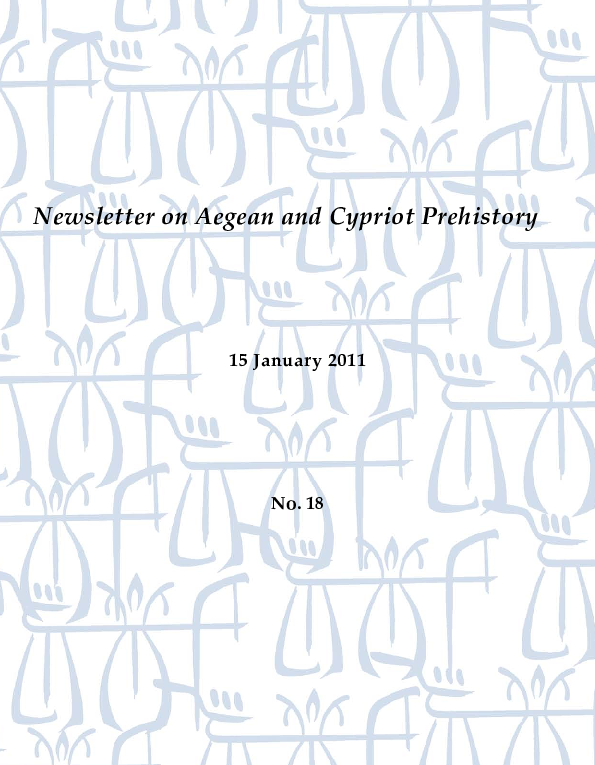 Newsletter on Aegean and Cypriot Prehistory

15 January 2011

No. 18